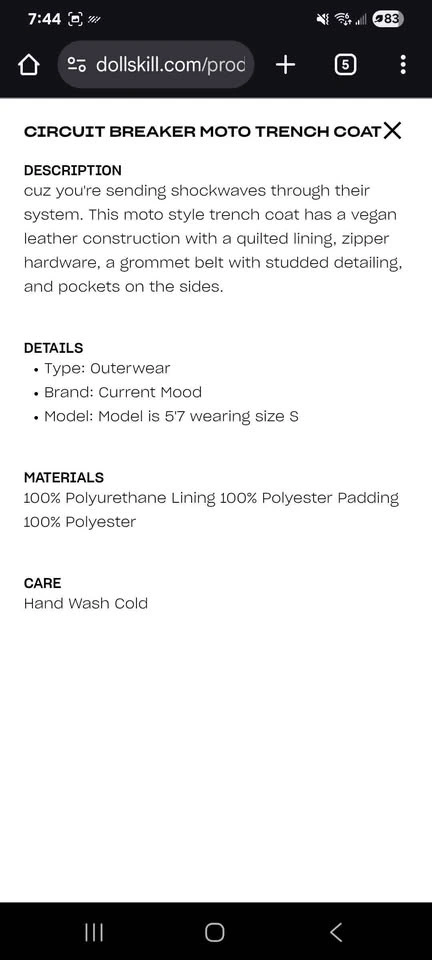 7:44

83

dollskill.com/prod

5

CIRCUIT BREAKER MOTO TRENCH COAT

DESCRIPTION
cuz you're sending shockwaves through their system. This moto style trench coat has a vegan leather construction with a quilted lining, zipper hardware, a grommet belt with studded detailing, and pockets on the sides.

DETAILS
• Type: Outerwear
• Brand: Current Mood
• Model: Model is 5'7 wearing size S

MATERIALS
100% Polyurethane Lining 100% Polyester Padding 100% Polyester

CARE
Hand Wash Cold